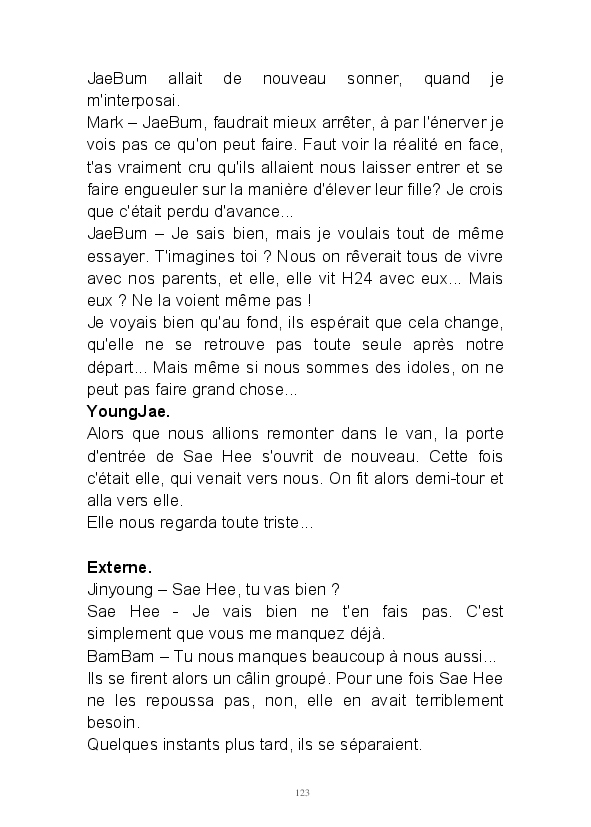 JaeBum allait de nouveau sonner, quand je m'interposai.
Mark – JaeBum, faudrait mieux arrêter, à par l'énerver je vois pas ce qu'on peut faire. Faut voir la réalité en face, t'as vraiment cru qu'ils allaient nous laisser entrer et se faire engueuler sur la manière d'élever leur fille? Je crois que c'était perdu d'avance...
JaeBum – Je sais bien, mais je voulais tout de même essayer. T'imagines toi ? Nous on rêverait tous de vivre avec nos parents, et elle, elle vit H24 avec eux... Mais eux ? Ne la voient même pas !
Je voyais bien qu'au fond, ils espérait que cela change, qu'elle ne se retrouve pas toute seule après notre départ... Mais même si nous sommes des idoles, on ne peut pas faire grand chose...
YoungJae.
Alors que nous allions remonter dans le van, la porte d'entrée de Sae Hee s'ouvrit de nouveau. Cette fois c'était elle, qui venait vers nous. On fit alors demi-tour et alla vers elle.
Elle nous regarda toute triste...

Externe.
Jinyoung – Sae Hee, tu vas bien ?
Sae Hee - Je vais bien ne t'en fais pas. C'est simplement que vous me manquez déjà.
BamBam – Tu nous manques beaucoup à nous aussi...
Ils se firent alors un câlin groupé. Pour une fois Sae Hee ne les repoussa pas, non, elle en avait terriblement besoin.
Quelques instants plus tard, ils se séparaient.

123